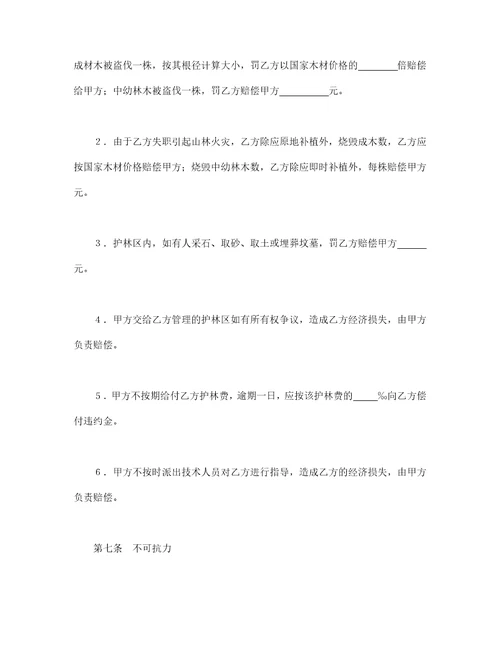 成材木被盗伐一株，按其根径计算大小，罚乙方以国家木材价格的________倍赔偿给甲方；中幼林木被盗伐一株，罚乙方赔偿甲方__________元。

2．由于乙方失职引起山林火灾，乙方除应原地补植外，烧毁成木数，乙方应按国家木材价格赔偿甲方；烧毁中幼林木数，乙方除应即时补植外，每株赔偿甲方元。

3．护林区内，如有人采石、取砂、取土或埋葬坟墓，罚乙方赔偿甲方______元。

4．甲方交给乙方管理的护林区如有所有权争议，造成乙方经济损失，由甲方负责赔偿。

5．甲方不按期给付乙方护林费，逾期一日，应按该护林费的_____‰向乙方偿付违约金。

6．甲方不按时派出技术人员对乙方进行指导，造成乙方的经济损失，由甲方负责赔偿。

第七条　不可抗力